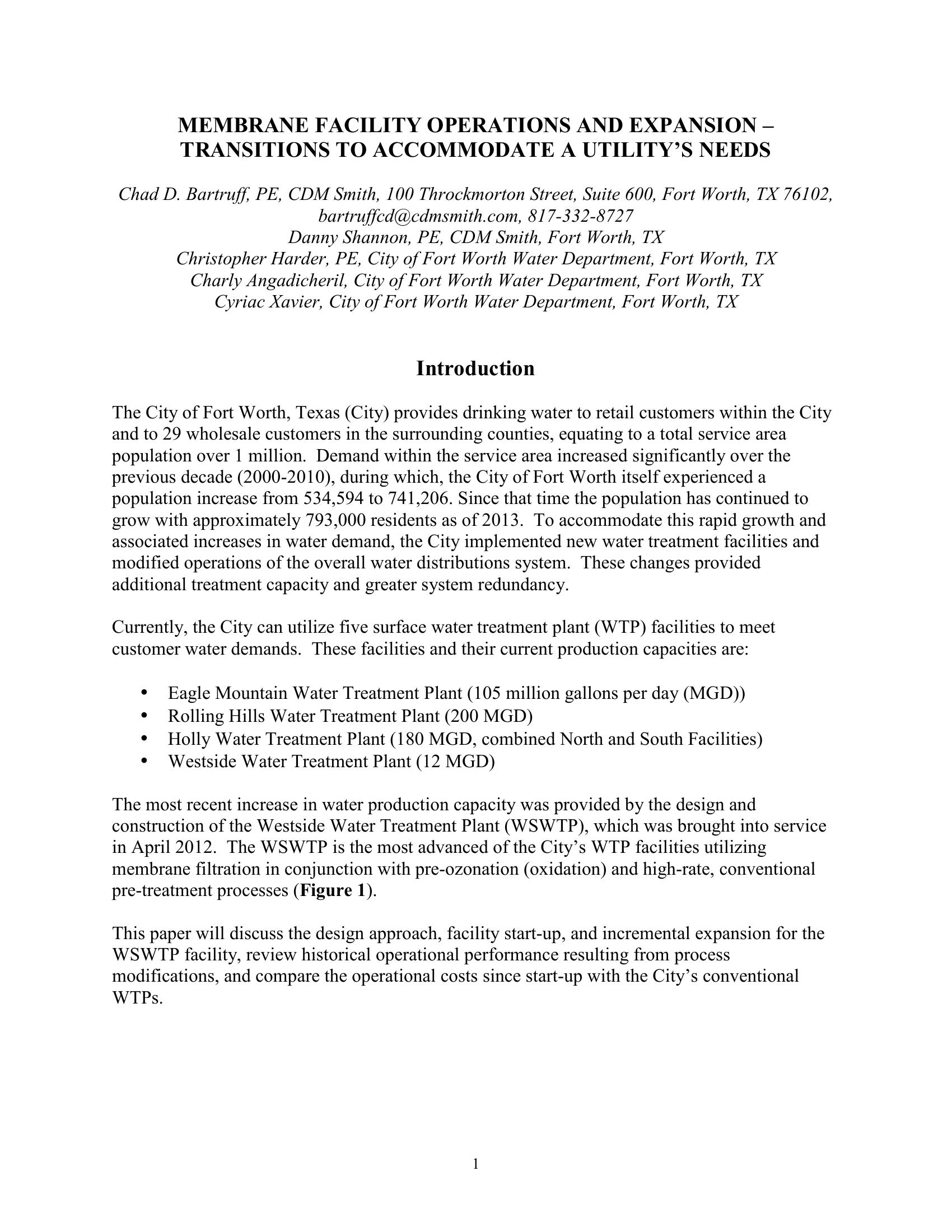 MEMBRANE FACILITY OPERATIONS AND EXPANSION – TRANSITIONS TO ACCOMMODATE A UTILITY'S NEEDS

Chad D. Bartruff, PE, CDM Smith, 100 Throckmorton Street, Suite 600, Fort Worth, TX 76102, bartruffcd@cdmsmith.com, 817-332-8727
Danny Shannon, PE, CDM Smith, Fort Worth, TX
Christopher Harder, PE, City of Fort Worth Water Department, Fort Worth, TX
Charly Angadicheril, City of Fort Worth Water Department, Fort Worth, TX
Cyriac Xavier, City of Fort Worth Water Department, Fort Worth, TX

Introduction

The City of Fort Worth, Texas (City) provides drinking water to retail customers within the City and to 29 wholesale customers in the surrounding counties, equating to a total service area population over 1 million. Demand within the service area increased significantly over the previous decade (2000-2010), during which, the City of Fort Worth itself experienced a population increase from 534,594 to 741,206. Since that time the population has continued to grow with approximately 793,000 residents as of 2013. To accommodate this rapid growth and associated increases in water demand, the City implemented new water treatment facilities and modified operations of the overall water distributions system. These changes provided additional treatment capacity and greater system redundancy.

Currently, the City can utilize five surface water treatment plant (WTP) facilities to meet customer water demands. These facilities and their current production capacities are:

• Eagle Mountain Water Treatment Plant (105 million gallons per day (MGD))
• Rolling Hills Water Treatment Plant (200 MGD)
• Holly Water Treatment Plant (180 MGD, combined North and South Facilities)
• Westside Water Treatment Plant (12 MGD)

The most recent increase in water production capacity was provided by the design and construction of the Westside Water Treatment Plant (WSWTP), which was brought into service in April 2012. The WSWTP is the most advanced of the City's WTP facilities utilizing membrane filtration in conjunction with pre-ozonation (oxidation) and high-rate, conventional pre-treatment processes (Figure 1).

This paper will discuss the design approach, facility start-up, and incremental expansion for the WSWTP facility, review historical operational performance resulting from process modifications, and compare the operational costs since start-up with the City's conventional WTPs.

1